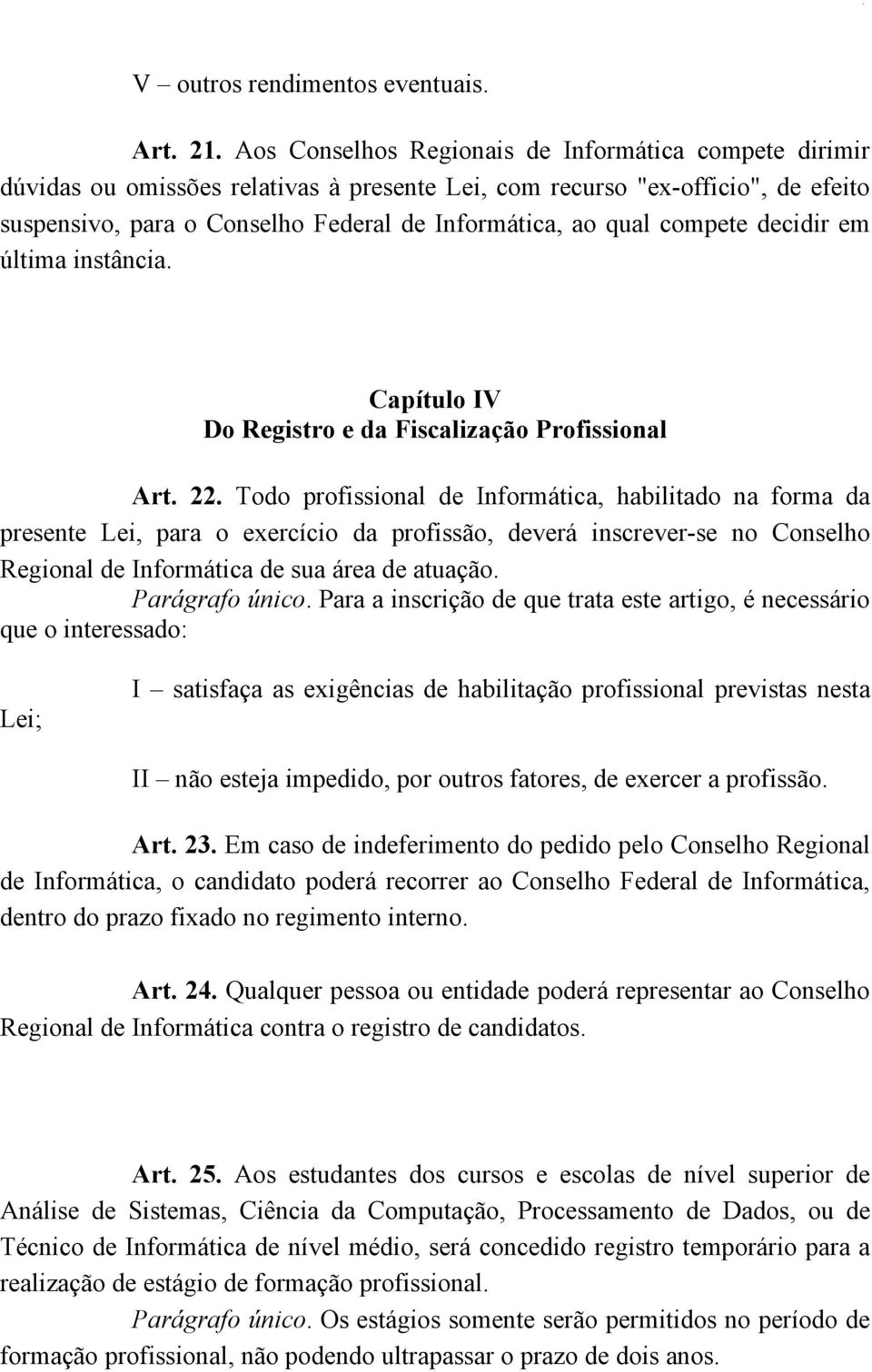 V – outros rendimentos eventuais.

Art. 21. Aos Conselhos Regionais de Informática compete dirimir dúvidas ou omissões relativas à presente Lei, com recurso "ex-officio", de efeito suspensivo, para o Conselho Federal de Informática, ao qual compete decidir em última instância.

Capítulo IV
Do Registro e da Fiscalização Profissional

Art. 22. Todo profissional de Informática, habilitado na forma da presente Lei, para o exercício da profissão, deverá inscrever-se no Conselho Regional de Informática de sua área de atuação.

Parágrafo único. Para a inscrição de que trata este artigo, é necessário que o interessado:

I – satisfaça as exigências de habilitação profissional previstas nesta Lei;

II – não esteja impedido, por outros fatores, de exercer a profissão.

Art. 23. Em caso de indeferimento do pedido pelo Conselho Regional de Informática, o candidato poderá recorrer ao Conselho Federal de Informática, dentro do prazo fixado no regimento interno.

Art. 24. Qualquer pessoa ou entidade poderá representar ao Conselho Regional de Informática contra o registro de candidatos.

Art. 25. Aos estudantes dos cursos e escolas de nível superior de Análise de Sistemas, Ciência da Computação, Processamento de Dados, ou de Técnico de Informática de nível médio, será concedido registro temporário para a realização de estágio de formação profissional.

Parágrafo único. Os estágios somente serão permitidos no período de formação profissional, não podendo ultrapassar o prazo de dois anos.